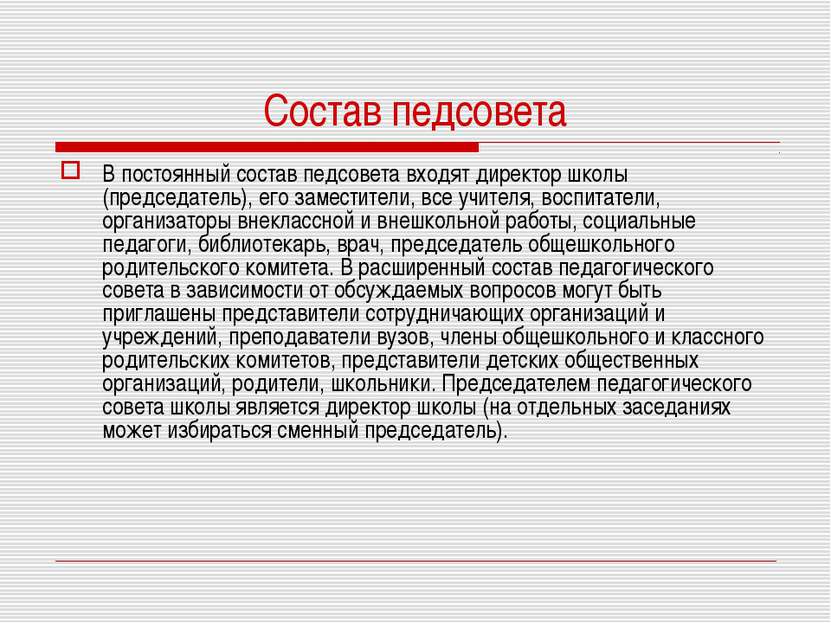 Состав педсовета

В постоянный состав педсовета входят директор школы (председатель), его заместители, все учителя, воспитатели, организаторы внеклассной и внешкольной работы, социальные педагоги, библиотекарь, врач, председатель общешкольного родительского комитета. В расширенный состав педагогического совета в зависимости от обсуждаемых вопросов могут быть приглашены представители сотрудничающих организаций и учреждений, преподаватели вузов, члены общешкольного и классного родительских комитетов, представители детских общественных организаций, родители, школьники. Председателем педагогического совета школы является директор школы (на отдельных заседаниях может избираться сменный председатель).